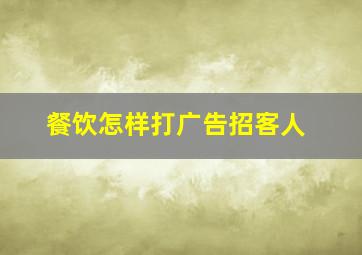 餐饮怎样打广告招客人